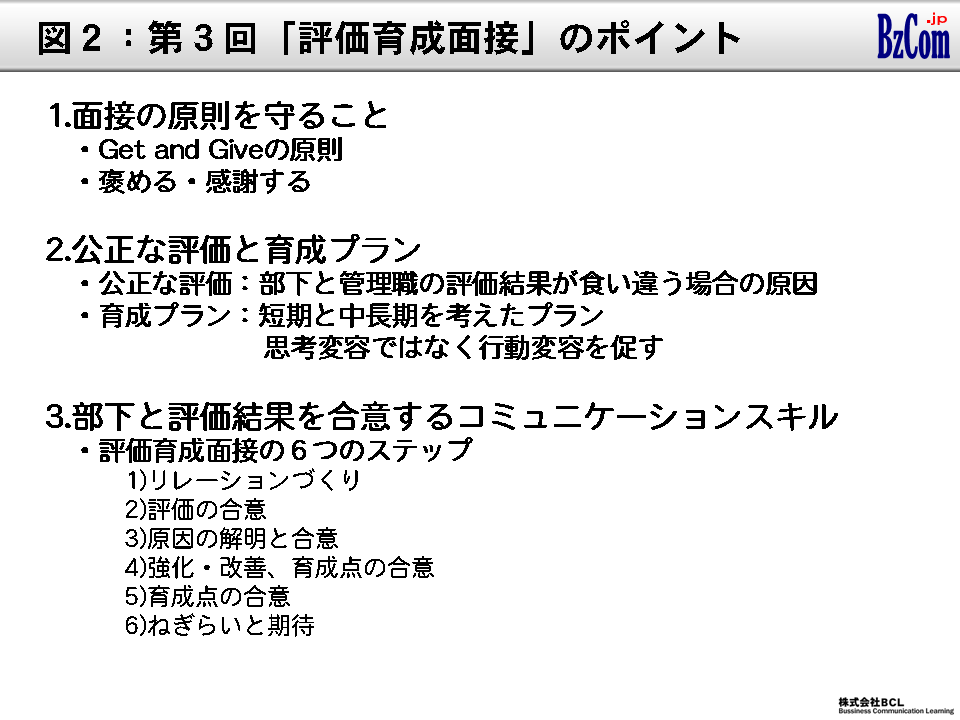 図２：第３回「評価育成面接」のポイント

BzCom.jp

1.面接の原則を守ること
・Get and Giveの原則
・褒める・感謝する

2.公正な評価と育成プラン
・公正な評価：部下と管理職の評価結果が食い違う場合の原因
・育成プラン：短期と中長期を考えたプラン
思考変容ではなく行動変容を促す

3.部下と評価結果を合意するコミュニケーションスキル
・評価育成面接の６つのステップ
1)リレーションづくり
2)評価の合意
3)原因の解明と合意
4)強化・改善、育成点の合意
5)育成点の合意
6)ねぎらいと期待

株式会社BCL
Bussiness Communication Learning